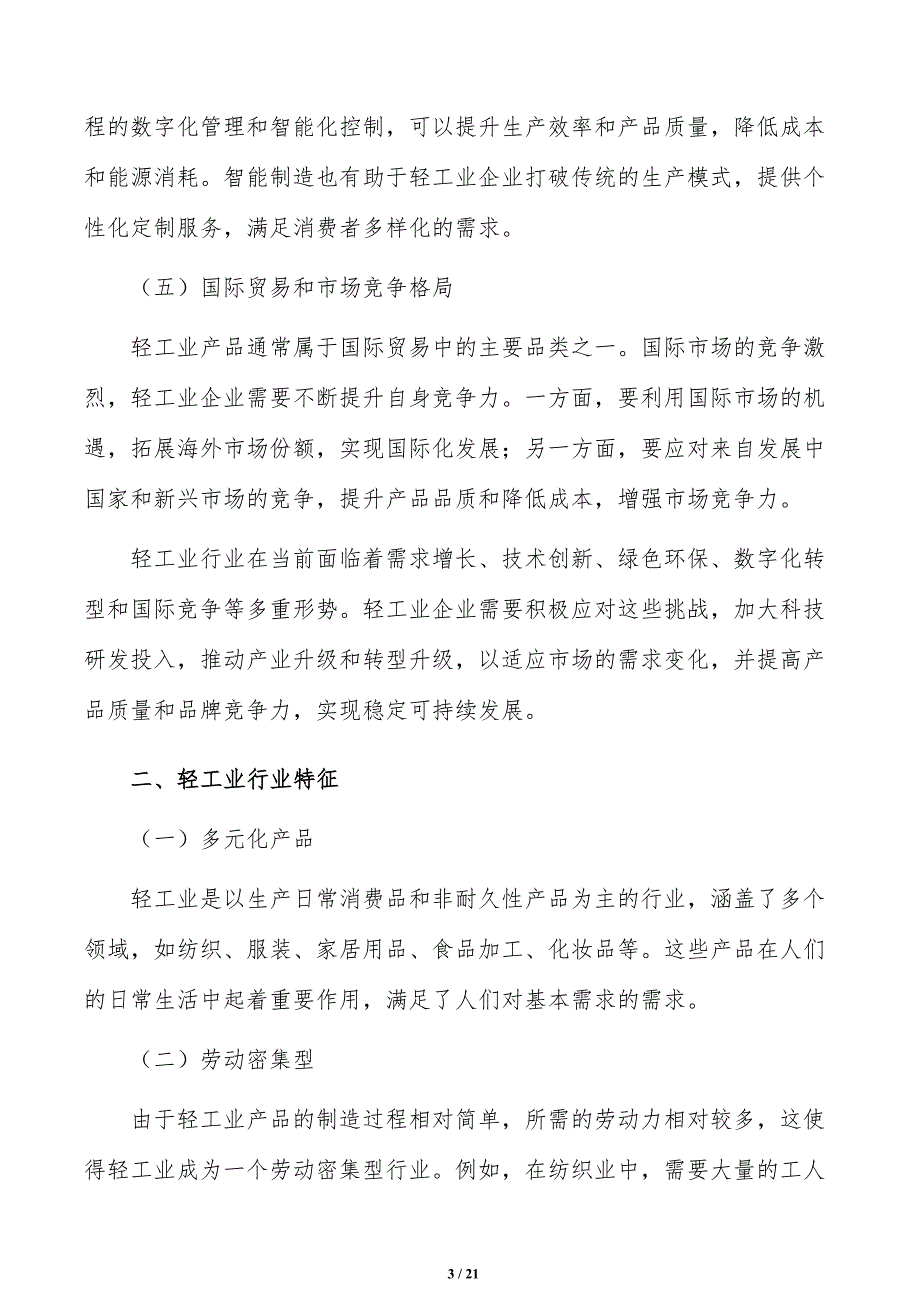 程的数字化管理和智能化控制，可以提升生产效率和产品质量，降低成本和能源消耗。智能制造也有助于轻工业企业打破传统的生产模式，提供个性化定制服务，满足消费者多样化的需求。

（五）国际贸易和市场竞争格局

轻工业产品通常属于国际贸易中的主要品类之一。国际市场的竞争激烈，轻工业企业需要不断提升自身竞争力。一方面，要利用国际市场的机遇，拓展海外市场份额，实现国际化发展；另一方面，要应对来自发展中国家和新兴市场的竞争，提升产品品质和降低成本，增强市场竞争力。

轻工业行业在当前面临着需求增长、技术创新、绿色环保、数字化转型和国际竞争等多重形势。轻工业企业需要积极应对这些挑战，加大科技研发投入，推动产业升级和转型升级，以适应市场的需求变化，并提高产品质量和品牌竞争力，实现稳定可持续发展。

二、轻工业行业特征

（一）多元化产品

轻工业是以生产日常消费品和非耐久性产品为主的行业，涵盖了多个领域，如纺织、服装、家居用品、食品加工、化妆品等。这些产品在人们的日常生活中起着重要作用，满足了人们对基本需求的需求。

（二）劳动密集型

由于轻工业产品的制造过程相对简单，所需的劳动力相对较多，这使得轻工业成为一个劳动密集型行业。例如，在纺织业中，需要大量的工人

3 / 21